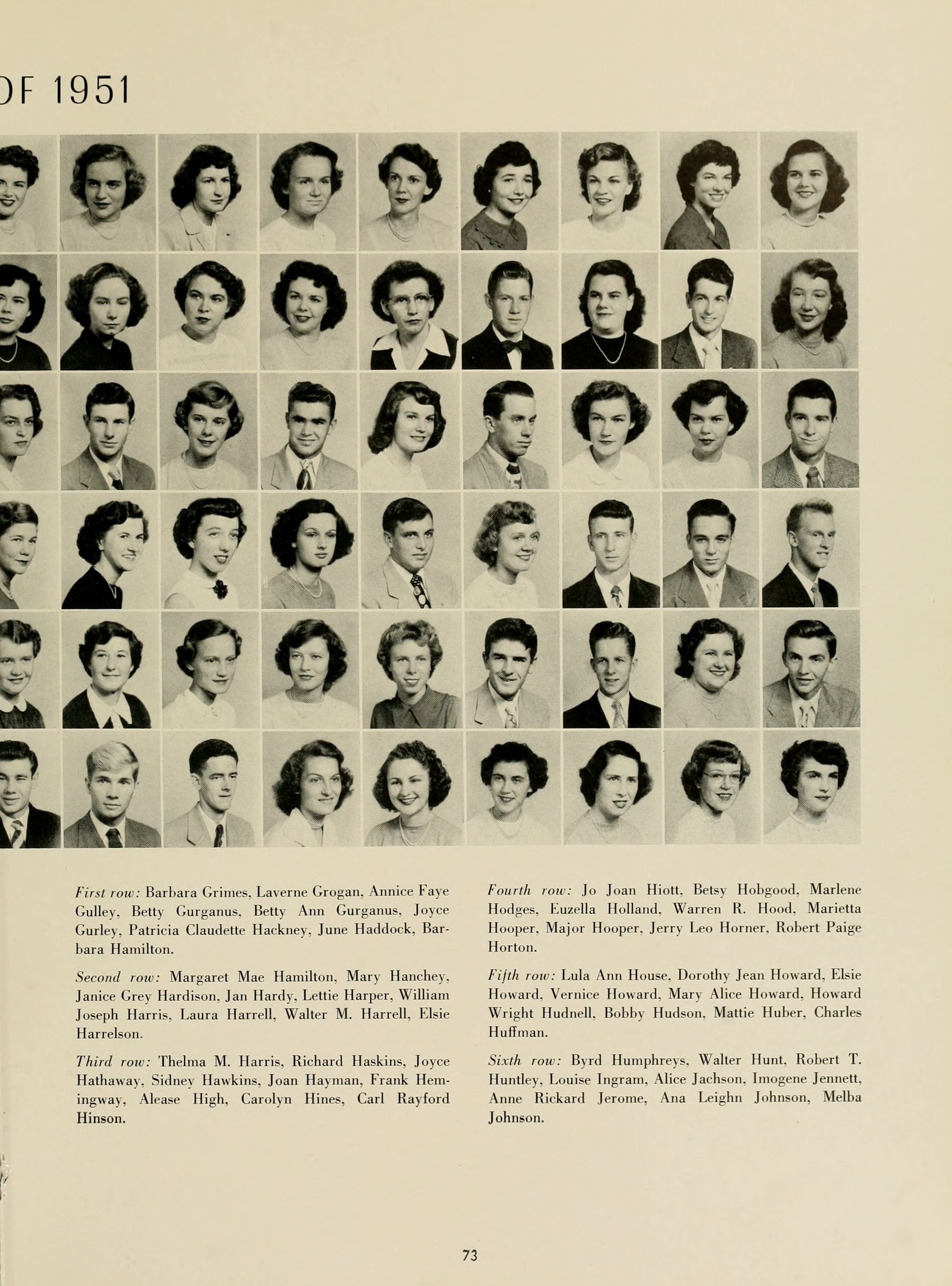 OF 1951

First row: Barbara Grimes, Laverne Grogan, Annice Faye Gulley, Betty Gurganus, Betty Ann Gurganus, Joyce Gurley, Patricia Claudette Hackney, June Haddock, Barbara Hamilton.

Second row: Margaret Mae Hamilton, Mary Hanchey, Janice Grey Hardison, Jan Hardy, Lettie Harper, William Joseph Harris, Laura Harrell, Walter M. Harrell, Elsie Harrelson.

Third row: Thelma M. Harris, Richard Haskins, Joyce Hathaway, Sidney Hawkins, Joan Hayman, Frank Hemingway, Alease High, Carolyn Hines, Carl Rayford Hinson.

Fourth row: Jo Joan Hiott, Betsy Hobgood, Marlene Hodges, Euzella Holland, Warren R. Hood, Marietta Hooper, Major Hooper, Jerry Leo Horner, Robert Paige Horton.

Fifth row: Lula Ann House, Dorothy Jean Howard, Elsie Howard, Vernice Howard, Mary Alice Howard, Howard Wright Hudnell, Bobby Hudson, Mattie Huber, Charles Huffman.

Sixth row: Byrd Humphreys, Walter Hunt, Robert T. Huntley, Louise Ingram, Alice Jachson, Imogene Jennett, Anne Rickard Jerome, Ana Leighn Johnson, Melba Johnson.

73